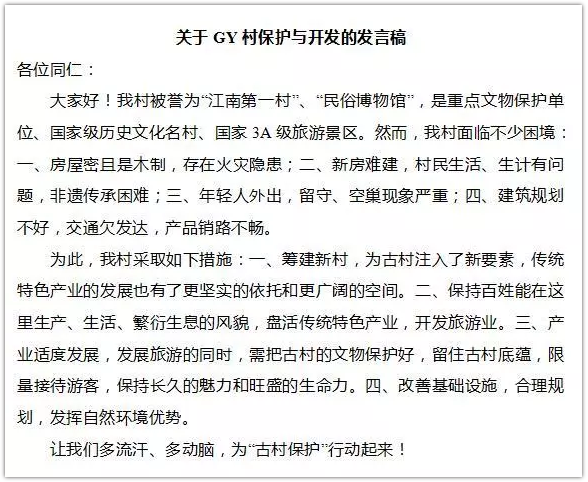 关于 GY 村保护与开发的发言稿

各位同仁：

大家好！我村被誉为“江南第一村”、“民俗博物馆”，是重点文物保护单位、国家级历史文化名村、国家 3A 级旅游景区。然而，我村面临不少困境：一、房屋密且是木制，存在火灾隐患；二、新房难建，村民生活、生计有问题，非遗传承困难；三、年轻人外出，留守、空巢现象严重；四、建筑规划不好，交通欠发达，产品销路不畅。

为此，我村采取如下措施：一、筹建新村，为古村注入了新要素，传统特色产业的发展也有了更坚实的依托和更广阔的空间。二、保持百姓能在这里生产、生活、繁衍生息的风貌，盘活传统特色产业，开发旅游业。三、产业适度发展，发展旅游的同时，需把古村的文物保护好，留住古村底蕴，限量接待游客，保持长久的魅力和旺盛的生命力。四、改善基础设施，合理规划，发挥自然环境优势。

让我们多流汗、多动脑，为“古村保护”行动起来！